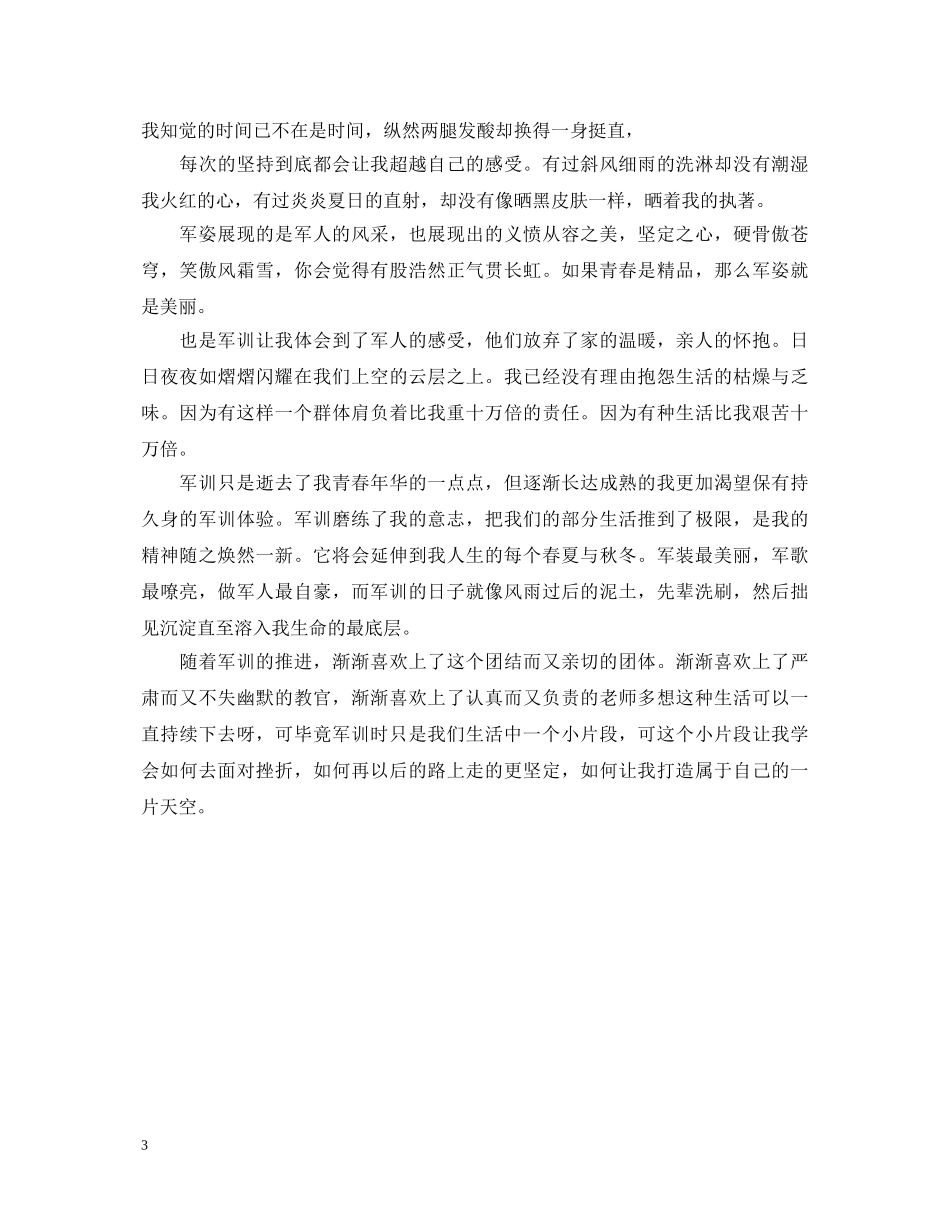 我知觉的时间已不在是时间，纵然两腿发酸却换得一身挺直，

每次的坚持到底都会让我超越自己的感受。有过斜风细雨的洗淋却没有潮湿我火红的心，有过炎炎夏日的直射，却没有像晒黑皮肤一样，晒着我的执著。

军姿展现的是军人的风采，也展现出的义愤从容之美，坚定之心，硬骨傲苍穹，笑傲风霜雪，你会觉得有股浩然正气贯长虹。如果青春是精品，那么军姿就是美丽。

也是军训让我体会到了军人的感受，他们放弃了家的温暖，亲人的怀抱。日日夜夜如熠熠闪耀在我们上空的云层之上。我已经没有理由抱怨生活的枯燥与乏味。因为有这样一个群体肩负着比我重十万倍的责任。因为有种生活比我艰苦十万倍。

军训只是逝去了我青春年华的一点点，但逐渐长达成熟的我更加渴望保有持久身的军训体验。军训磨练了我的意志，把我们的部分生活推到了极限，是我的精神随之焕然一新。它将会延伸到我人生的每个春夏与秋冬。军装最美丽，军歌最嘹亮，做军人最自豪，而军训的日子就像风雨过后的泥土，先辈洗刷，然后拙见沉淀直至溶入我生命的最底层。

随着军训的推进，渐渐喜欢上了这个团结而又亲切的团体。渐渐喜欢上了严肃而又不失幽默的教官，渐渐喜欢上了认真而又负责的老师多想这种生活可以一直持续下去呀，可毕竟军训时只是我们生活中一个小片段，可这个小片段让我学会如何去面对挫折，如何再以后的路上走的更坚定，如何让我打造属于自己的一片天空。

3